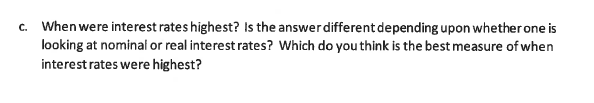 c. When were interest rates highest? Is the answer different depending upon whether one is looking at nominal or real interest rates? Which do you think is the best measure of when interest rates were highest?